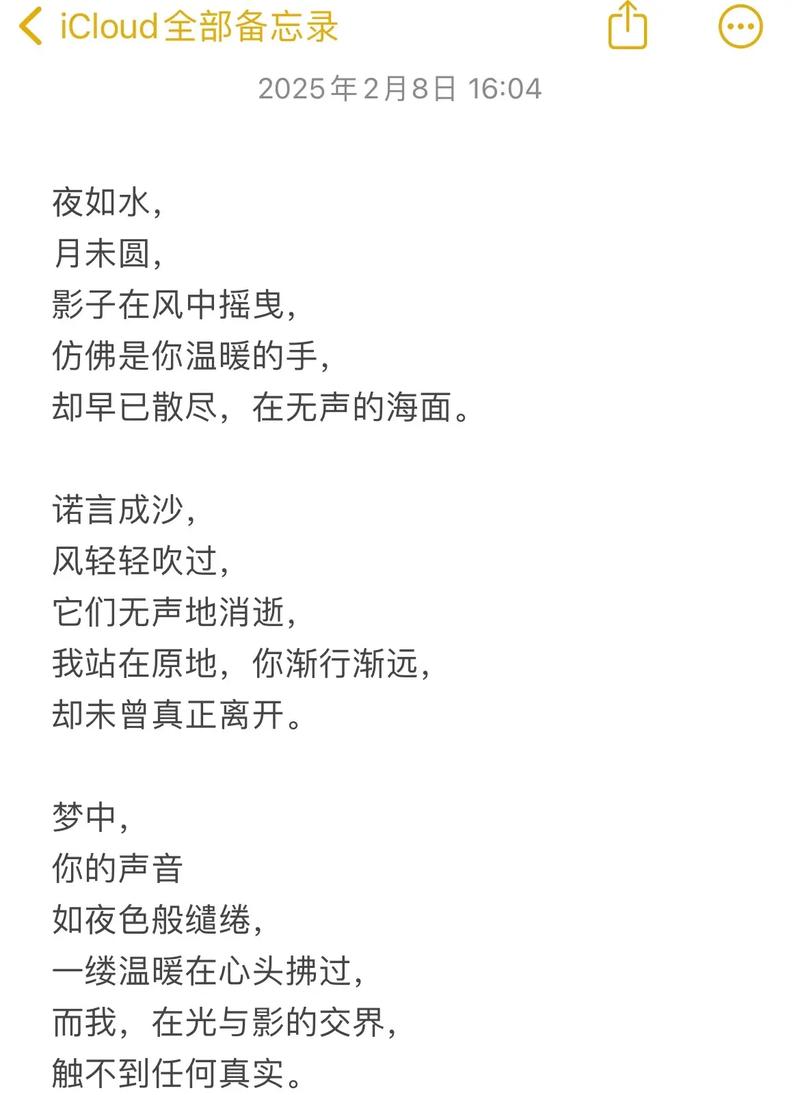 iCloud全部备忘录

2025年2月8日 16:04

夜如水，
月未圆，
影子在风中摇曳，
仿佛是你温暖的手，
却早已散尽，在无声的海面。

诺言成沙，
风轻轻吹过，
它们无声地消逝，
我站在原地，你渐行渐远，
却未曾真正离开。

梦中，
你的声音
如夜色般缱绻，
一缕温暖在心头拂过，
而我，在光与影的交界，
触不到任何真实。